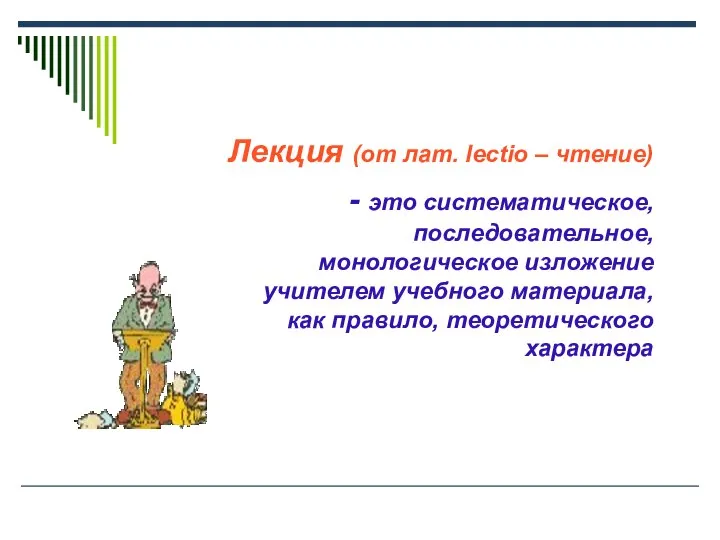 Лекция (от лат. lectio – чтение)

- это систематическое, последовательное, монологическое изложение учителем учебного материала, как правило, теоретического характера